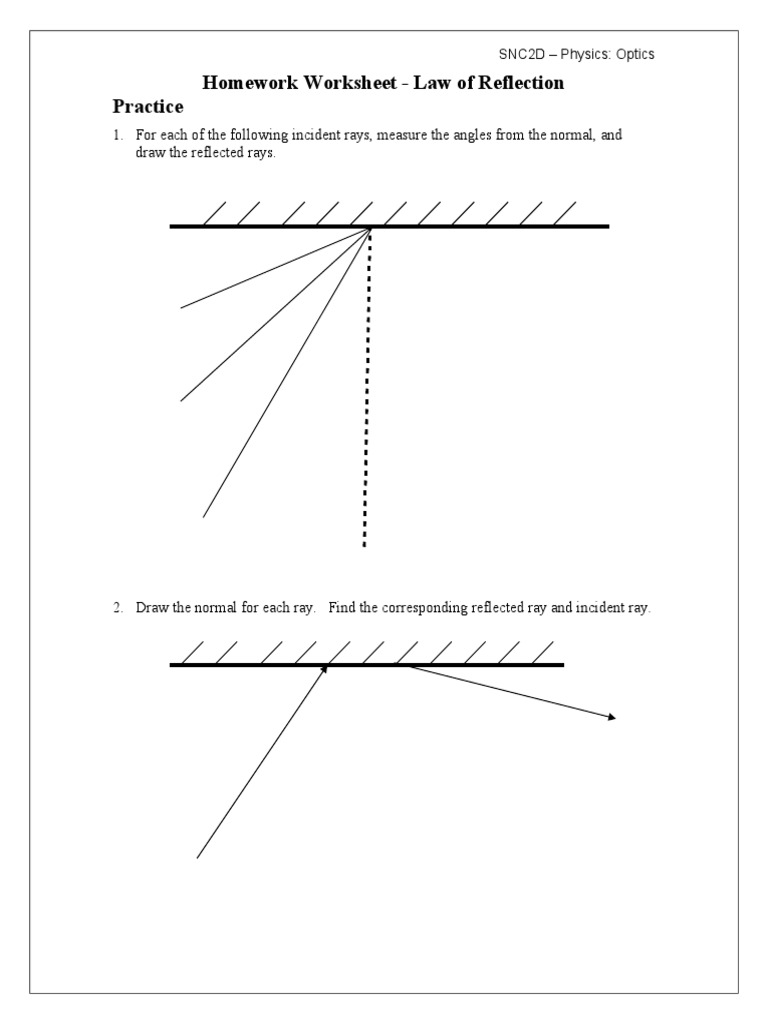 SNC2D – Physics: Optics

Homework Worksheet - Law of Reflection

Practice

1. For each of the following incident rays, measure the angles from the normal, and draw the reflected rays.

2. Draw the normal for each ray. Find the corresponding reflected ray and incident ray.